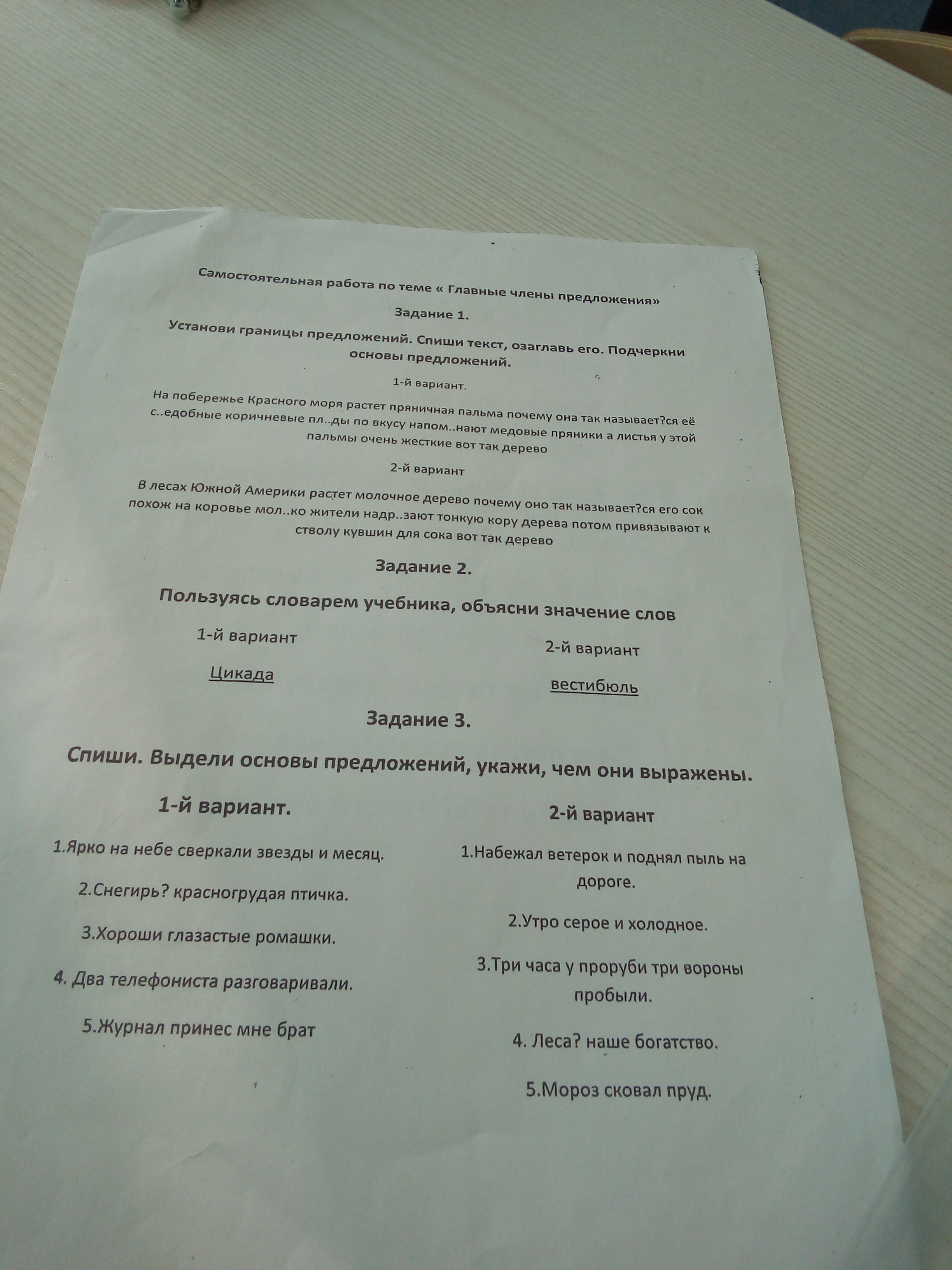 Самостоятельная работа по теме « Главные члены предложения»

Задание 1.

Установи границы предложений. Спиши текст, озаглавь его. Подчеркни основы предложений.

1-й вариант.

На побережье Красного моря растет пряничная пальма почему она так называет?ся её с..едобные коричневые пл..ды по вкусу напом..нают медовые пряники а листья у этой пальмы очень жесткие вот так дерево

2-й вариант

В лесах Южной Америки растет молочное дерево почему оно так называет?ся его сок похож на коровье мол..ко жители надр..зают тонкую кору дерева потом привязывают к стволу кувшин для сока вот так дерево

Задание 2.

Пользуясь словарем учебника, объясни значение слов

1-й вариант

Цикада

2-й вариант

вестибюль

Задание 3.

Спиши. Выдели основы предложений, укажи, чем они выражены.

1-й вариант.

1.Ярко на небе сверкали звезды и месяц.

2.Снегирь? красногрудая птичка.

3.Хороши глазастые ромашки.

4. Два телефониста разговаривали.

5.Журнал принес мне брат

2-й вариант

1.Набежал ветерок и поднял пыль на дороге.

2.Утро серое и холодное.

3.Три часа у проруби три вороны пробыли.

4. Леса? наше богатство.

5.Мороз сковал пруд.